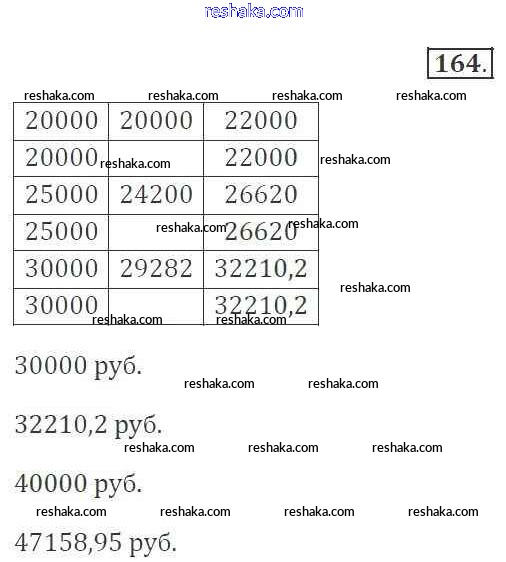 reshaka.com

164.

reshaka.com reshaka.com reshaka.com reshaka.com

| 20000 | 20000 | 22000 |
|---|---|---|
| 20000 | | 22000 |
| 25000 | 24200 | 26620 |
| 25000 | | 26620 |
| 30000 | 29282 | 32210,2 |
| 30000 | | 32210,2 |

reshaka.com reshaka.com reshaka.com reshaka.com reshaka.com reshaka.com reshaka.com

30000 руб.

reshaka.com reshaka.com

32210,2 руб.

reshaka.com reshaka.com reshaka.com

40000 руб.

reshaka.com reshaka.com reshaka.com reshaka.com

47158,95 руб.